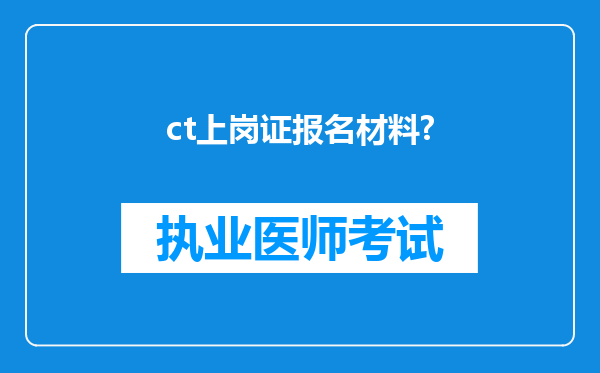 ct上岗证报名材料?

执业医师考试